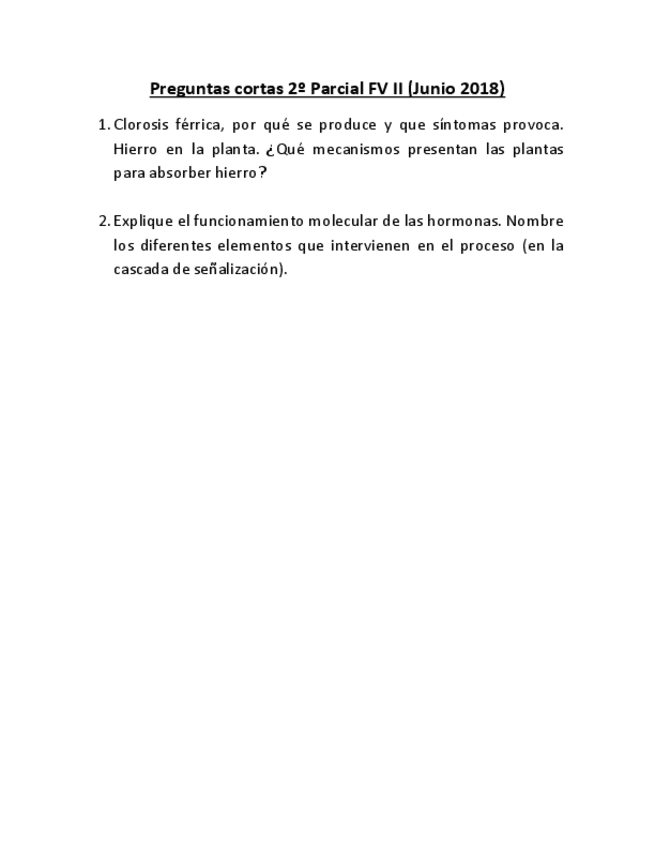 Preguntas cortas 2º Parcial FV II (Junio 2018)

1. Clorosis férrica, por qué se produce y que síntomas provoca. Hierro en la planta. ¿Qué mecanismos presentan las plantas para absorber hierro?

2. Explique el funcionamiento molecular de las hormonas. Nombre los diferentes elementos que intervienen en el proceso (en la cascada de señalización).